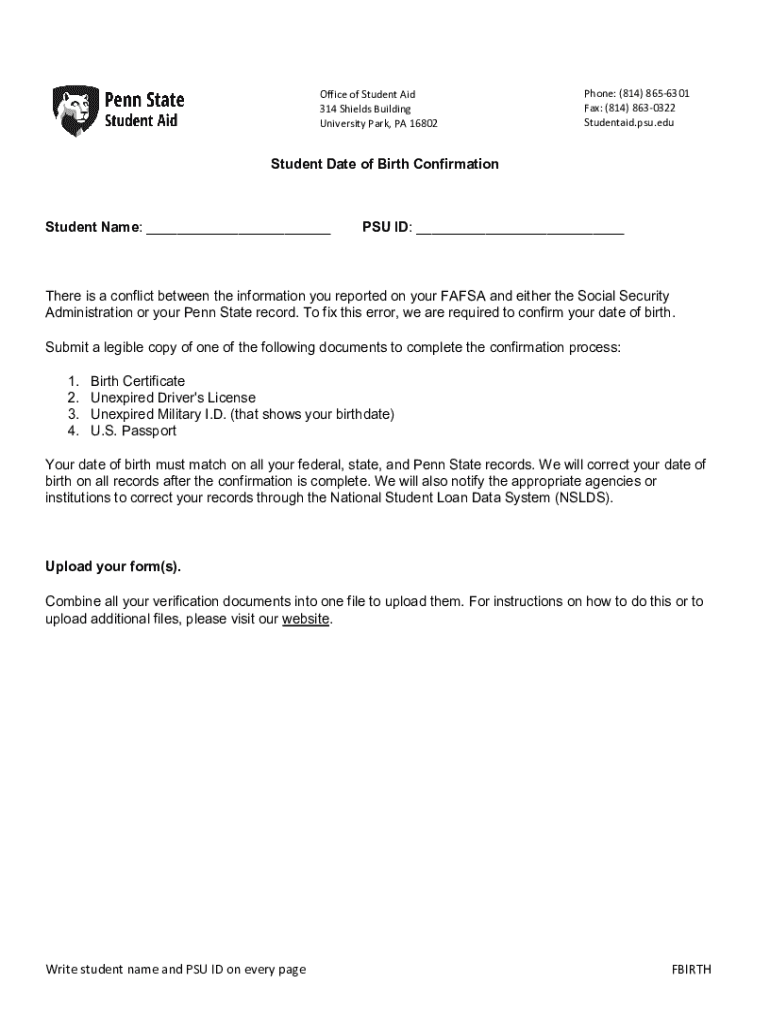 Penn State
Student Aid

Office of Student Aid
314 Shields Building
University Park, PA 16802

Phone: (814) 865-6301
Fax: (814) 863-0322
Studentaid.psu.edu

Student Date of Birth Confirmation

Student Name: ________________________ PSU ID: ___________________________

There is a conflict between the information you reported on your FAFSA and either the Social Security Administration or your Penn State record. To fix this error, we are required to confirm your date of birth.

Submit a legible copy of one of the following documents to complete the confirmation process:

1. Birth Certificate
2. Unexpired Driver's License
3. Unexpired Military I.D. (that shows your birthdate)
4. U.S. Passport

Your date of birth must match on all your federal, state, and Penn State records. We will correct your date of birth on all records after the confirmation is complete. We will also notify the appropriate agencies or institutions to correct your records through the National Student Loan Data System (NSLDS).

Upload your form(s).

Combine all your verification documents into one file to upload them. For instructions on how to do this or to upload additional files, please visit our website.

Write student name and PSU ID on every page

FBIRTH